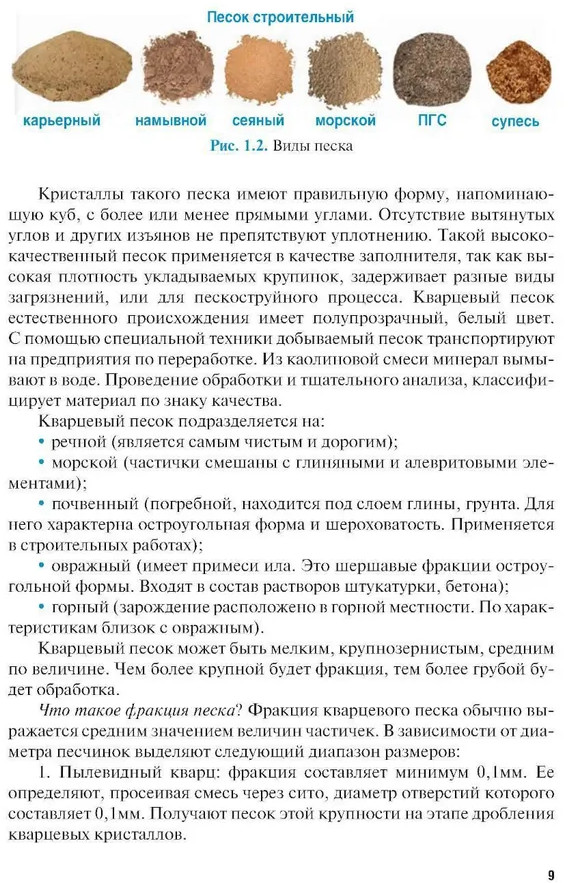 Песок строительный

карьерный намывной сеяный морской ПГС супесь

Рис. 1.2. Виды песка

Кристаллы такого песка имеют правильную форму, напоминающую куб, с более или менее прямыми углами. Отсутствие вытянутых углов и других изъянов не препятствуют уплотнению. Такой высококачественный песок применяется в качестве заполнителя, так как высокая плотность укладываемых крупинок, задерживает разные виды загрязнений, или для пескоструйного процесса. Кварцевый песок естественного происхождения имеет полупрозрачный, белый цвет. С помощью специальной техники добываемый песок транспортируют на предприятия по переработке. Из каолиновой смеси минерал вымывают в воде. Проведение обработки и тщательного анализа, классифицирует материал по знаку качества.

Кварцевый песок подразделяется на:

• речной (является самым чистым и дорогим);

• морской (частички смешаны с глиняными и алевритовыми элементами);

• почвенный (погребной, находится под слоем глины, грунта. Для него характерна остроугольная форма и шероховатость. Применяется в строительных работах);

• овражный (имеет примеси ила. Это шершавые фракции остроугольной формы. Входят в состав растворов штукатурки, бетона);

• горный (зарождение расположено в горной местности. По характеристикам близок с овражным).

Кварцевый песок может быть мелким, крупнозернистым, средним по величине. Чем более крупной будет фракция, тем более грубой будет обработка.

Что такое фракция песка? Фракция кварцевого песка обычно выражается средним значением величин частичек. В зависимости от диаметра песчинок выделяют следующий диапазон размеров:

1. Пылевидный кварц: фракция составляет минимум 0,1мм. Ее определяют, просеивая смесь через сито, диаметр отверстий которого составляет 0,1мм. Получают песок этой крупности на этапе дробления кварцевых кристаллов.

9